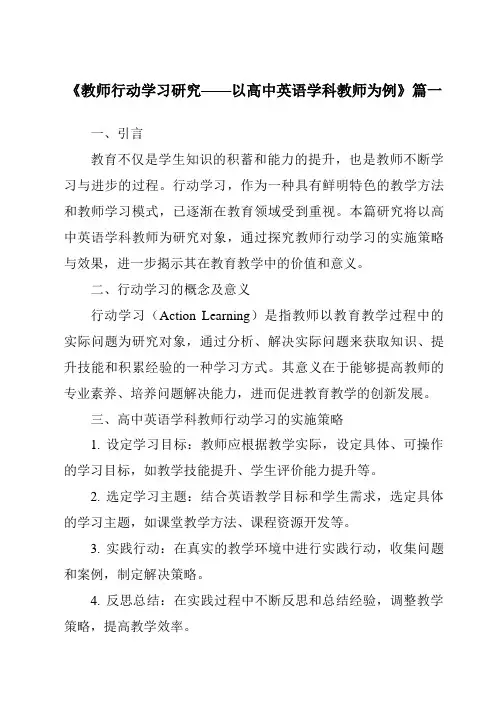 《教师行动学习研究——以高中英语学科教师为例》篇一

一、引言

教育不仅是学生知识的积蓄和能力的提升，也是教师不断学习与进步的过程。行动学习，作为一种具有鲜明特色的教学方法和教师学习模式，已逐渐在教育领域受到重视。本篇研究将以高中英语学科教师为研究对象，通过探究教师行动学习的实施策略与效果，进一步揭示其在教育教学中的价值和意义。

二、行动学习的概念及意义

行动学习（Action Learning）是指教师以教育教学过程中的实际问题为研究对象，通过分析、解决实际问题来获取知识、提升技能和积累经验的一种学习方式。其意义在于能够提高教师的专业素养、培养问题解决能力，进而促进教育教学的创新发展。

三、高中英语学科教师行动学习的实施策略

1. 设定学习目标：教师应根据教学实际，设定具体、可操作的学习目标，如教学技能提升、学生评价能力提升等。

2. 选定学习主题：结合英语教学目标和学生需求，选定具体的学习主题，如课堂教学方法、课程资源开发等。

3. 实践行动：在真实的教学环境中进行实践行动，收集问题和案例，制定解决策略。

4. 反思总结：在实践过程中不断反思和总结经验，调整教学策略，提高教学效率。